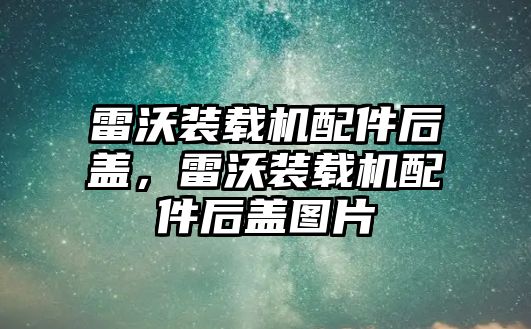 雷沃装载机配件后盖，雷沃装载机配件后盖图片